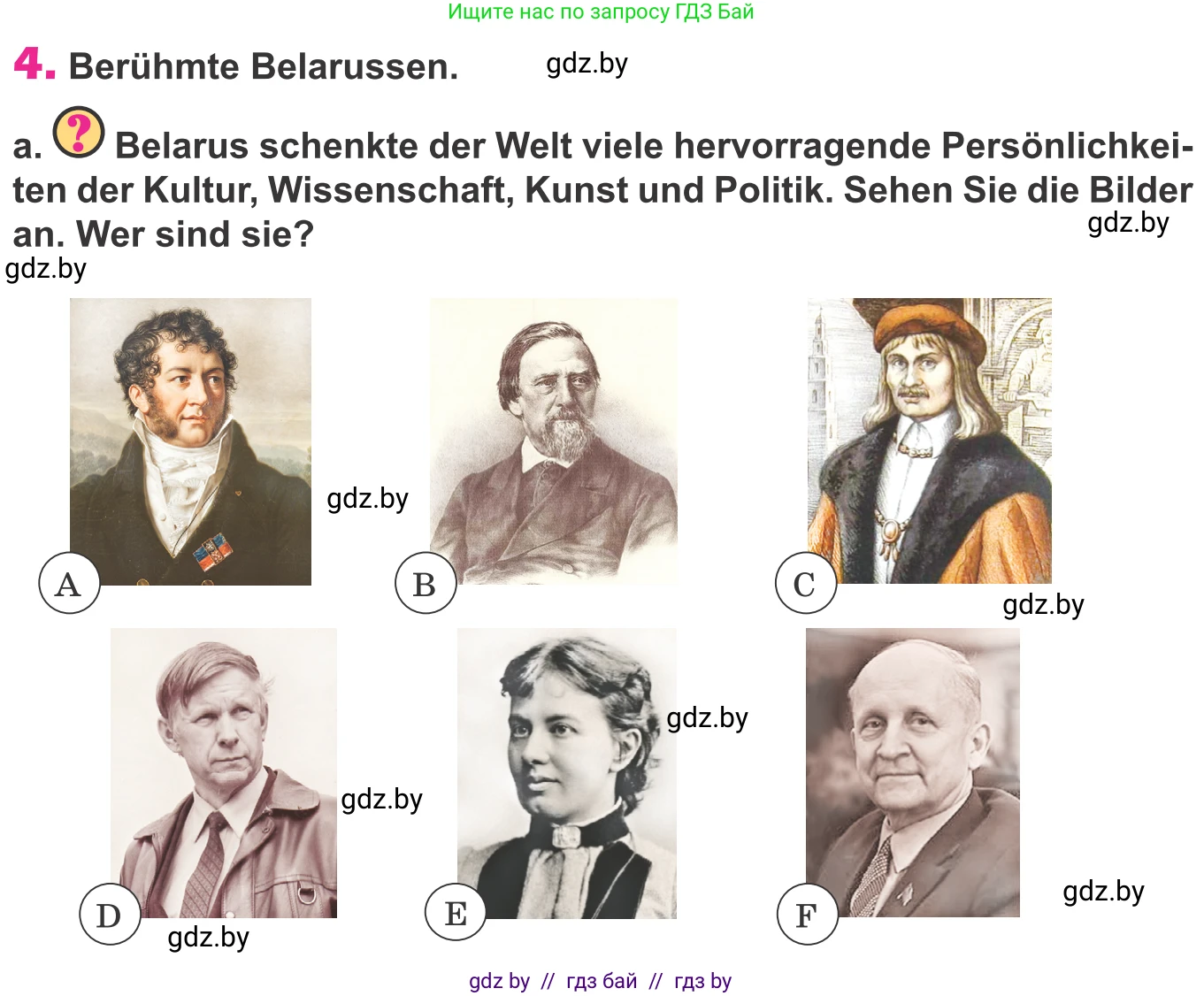 Ищите нас по запросу ГДЗ Бай

4. Berühmte Belarussen. gdz.by

a. ? Belarus schenkte der Welt viele hervorragende Persönlichkeiten der Kultur, Wissenschaft, Kunst und Politik. Sehen Sie die Bilder an. Wer sind sie? gdz.by

gdz.by

A gdz.by B C gdz.by

D gdz.by gdz.by E gdz.by F gdz.by

gdz by // гдз бай // гдз by